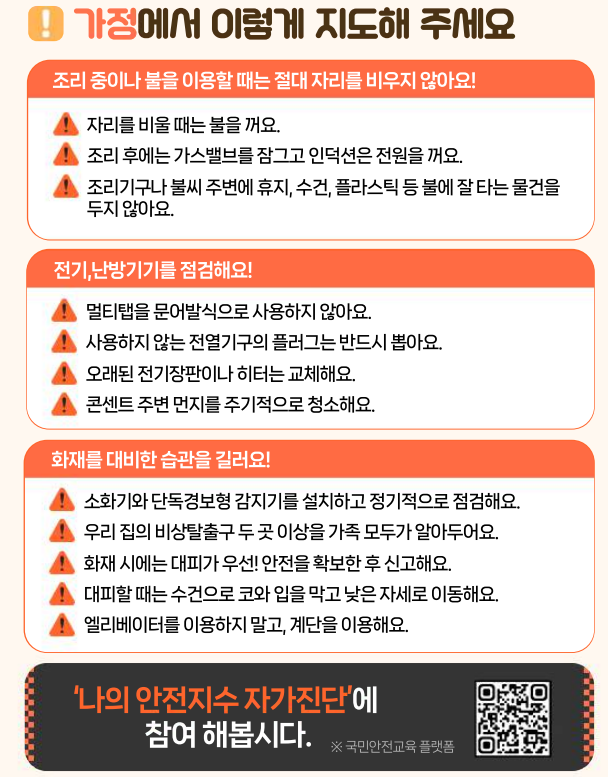 가정에서 이렇게 지도해 주세요

조리 중이나 불을 이용할 때는 절대 자리를 비우지 않아요!

자리를 비울 때는 불을 꺼요.

조리 후에는 가스밸브를 잠그고 인덕션은 전원을 꺼요.

조리기구나 불씨 주변에 휴지, 수건, 플라스틱 등 불에 잘 타는 물건을 두지 않아요.

전기,난방기기를 점검해요!

멀티탭을 문어발식으로 사용하지 않아요.

사용하지 않는 전열기구의 플러그는 반드시 뽑아요.

오래된 전기장판이나 히터는 교체해요.

콘센트 주변 먼지를 주기적으로 청소해요.

화재를 대비한 습관을 길러요!

소화기와 단독경보형 감지기를 설치하고 정기적으로 점검해요.

우리 집의 비상탈출구 두 곳 이상을 가족 모두가 알아두어요.

화재 시에는 대피가 우선! 안전을 확보한 후 신고해요.

대피할 때는 수건으로 코와 입을 막고 낮은 자세로 이동해요.

엘리베이터를 이용하지 말고, 계단을 이용해요.

'나의 안전지수 자가진단'에 참여 해봅시다.

※ 국민안전교육 플랫폼